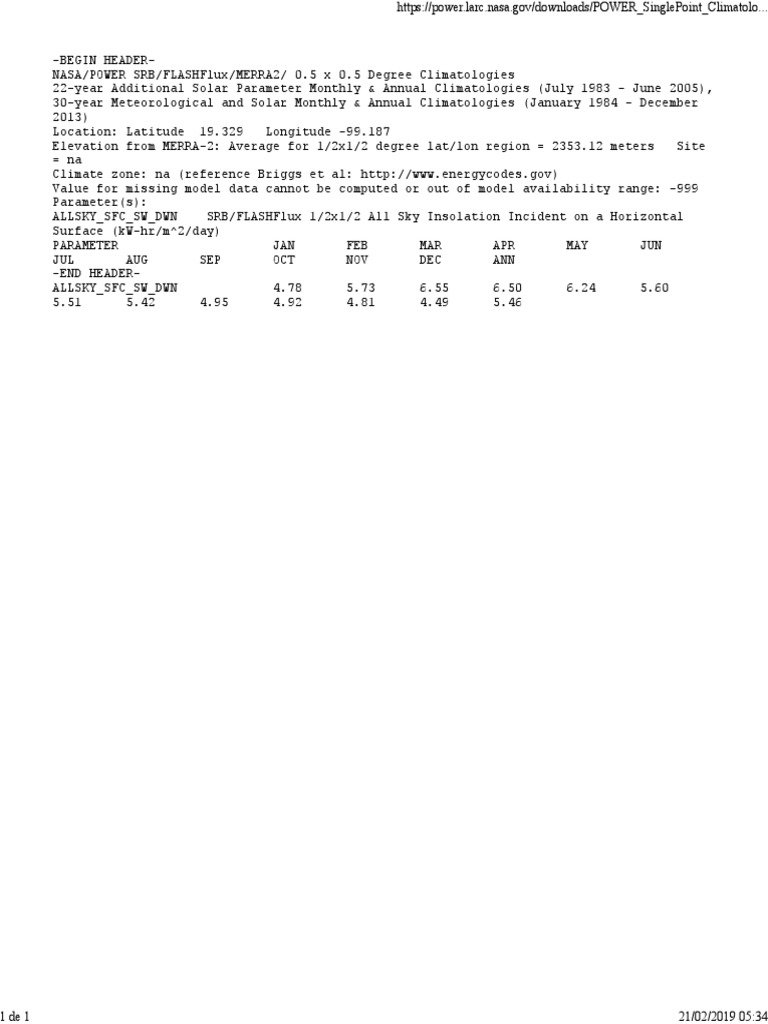 https://power.larc.nasa.gov/downloads/POWER_SinglePoint_Climatolo...

-BEGIN HEADER-
NASA/POWER SRB/FLASHFlux/MERRA2/ 0.5 x 0.5 Degree Climatologies
22-year Additional Solar Parameter Monthly & Annual Climatologies (July 1983 - June 2005), 30-year Meteorological and Solar Monthly & Annual Climatologies (January 1984 - December 2013)
Location: Latitude 19.329 Longitude -99.187
Elevation from MERRA-2: Average for 1/2x1/2 degree lat/lon region = 2353.12 meters Site = na
Climate zone: na (reference Briggs et al: http://www.energycodes.gov)
Value for missing model data cannot be computed or out of model availability range: -999
Parameter(s):
ALLSKY_SFC_SW_DWN SRB/FLASHFlux 1/2x1/2 All Sky Insolation Incident on a Horizontal Surface (kW-hr/m^2/day)
PARAMETER JAN FEB MAR APR MAY JUN
JUL AUG SEP OCT NOV DEC ANN
-END HEADER-
ALLSKY_SFC_SW_DWN 4.78 5.73 6.55 6.50 6.24 5.60
5.51 5.42 4.95 4.92 4.81 4.49 5.46

1 de 1

21/02/2019 05:34